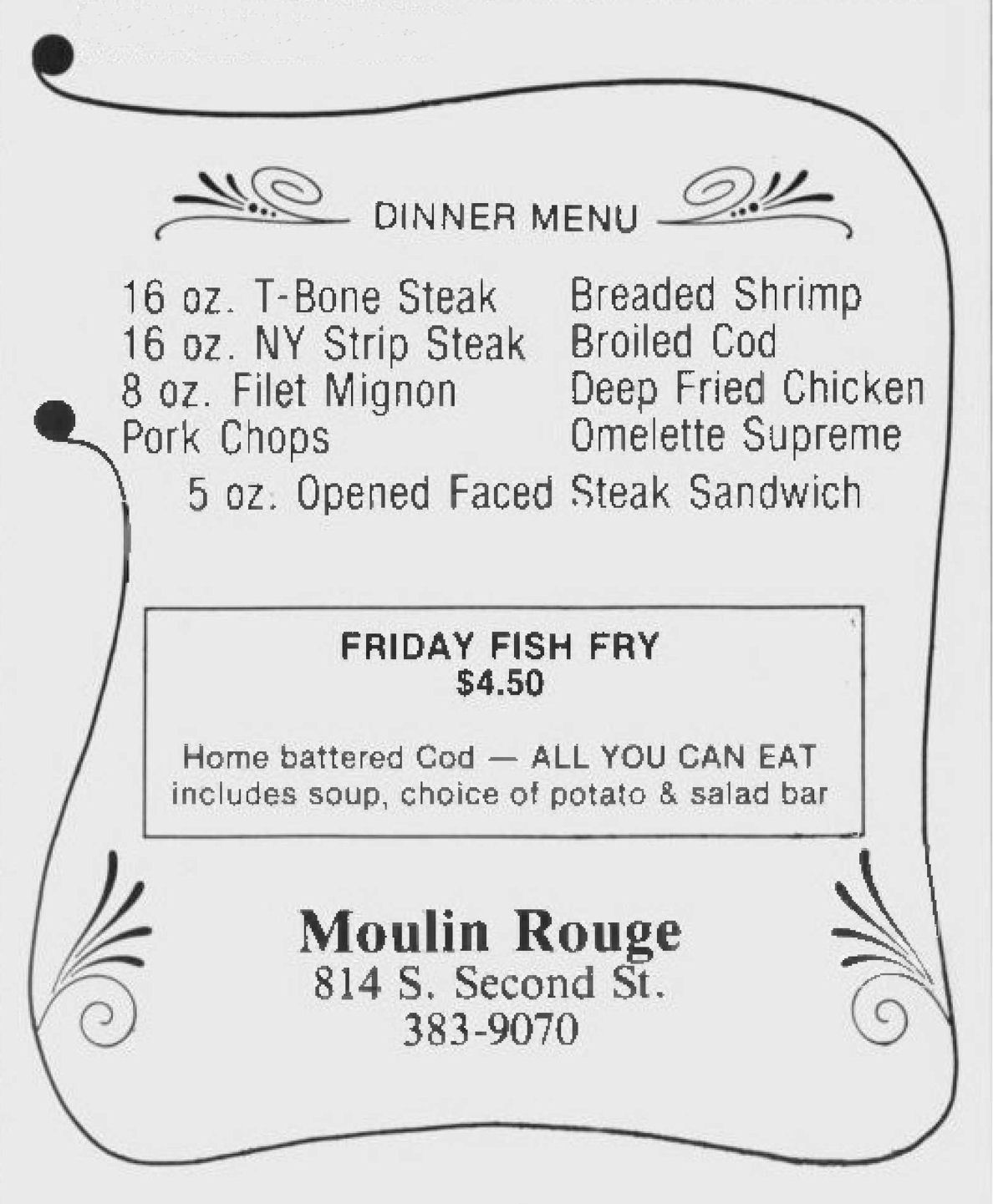 DINNER MENU

16 oz. T-Bone Steak
16 oz. NY Strip Steak
8 oz. Filet Mignon
Pork Chops

Breaded Shrimp
Broiled Cod
Deep Fried Chicken
Omelette Supreme

5 oz. Opened Faced Steak Sandwich

FRIDAY FISH FRY
$4.50

Home battered Cod — ALL YOU CAN EAT
includes soup, choice of potato & salad bar

Moulin Rouge
814 S. Second St.
383-9070